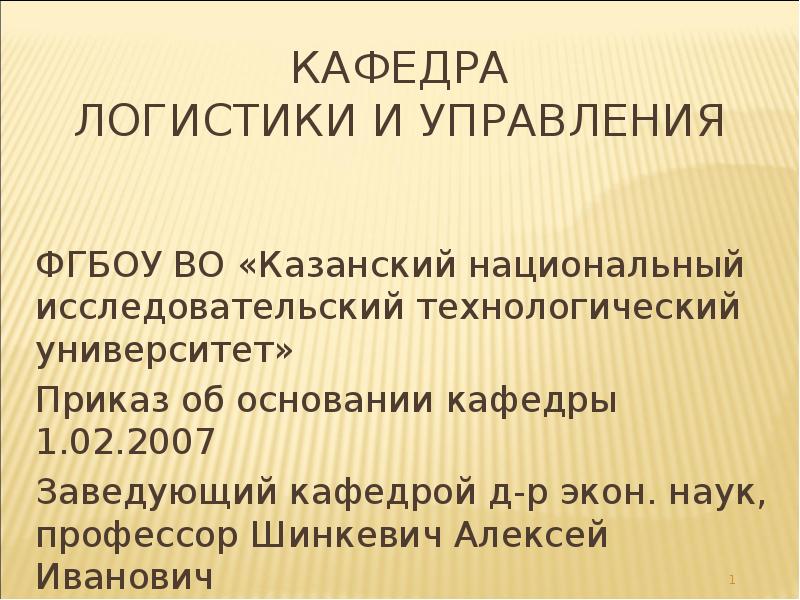 КАФЕДРА
ЛОГИСТИКИ И УПРАВЛЕНИЯ

ФГБОУ ВО «Казанский национальный исследовательский технологический университет»

Приказ об основании кафедры 1.02.2007

Заведующий кафедрой д-р экон. наук, профессор Шинкевич Алексей Иванович

1